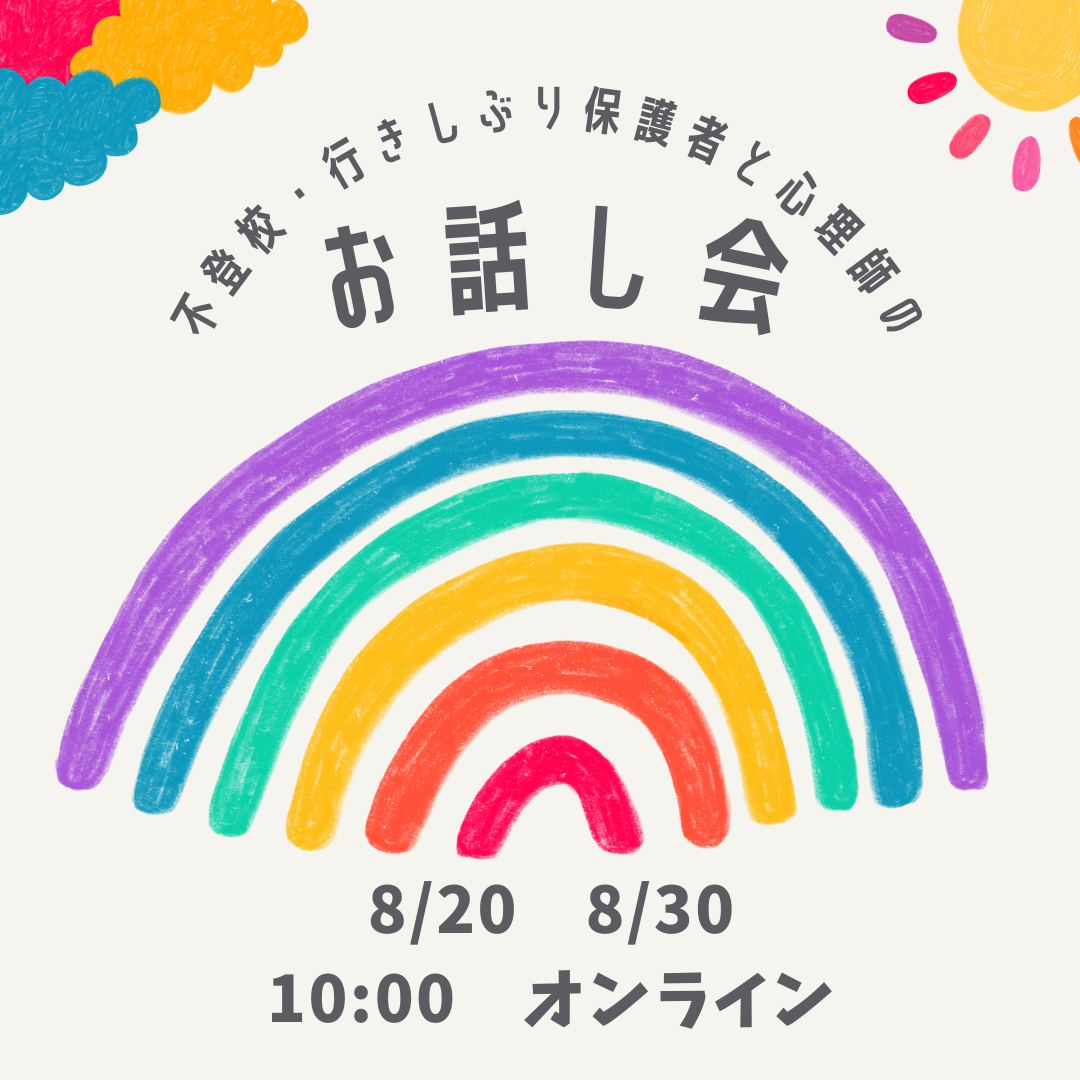 不登校・行きしぶり保護者と心理師の

お話し会

8/20　8/30

10:00　オンライン